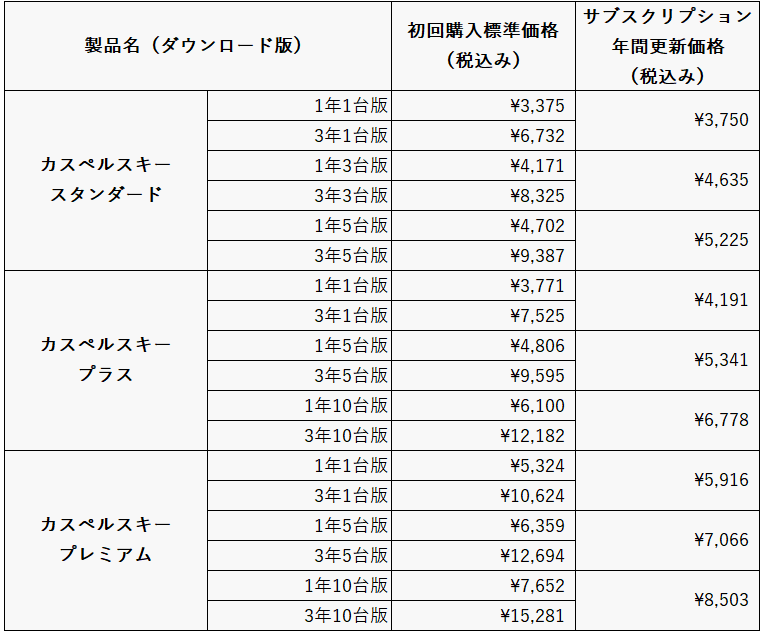 | 製品名（ダウンロード版） | | 初回購入標準価格（税込み） | サブスクリプション年間更新価格（税込み） |
|---|---|---|---|
| カスペルスキー スタンダード | 1年1台版 | ¥3,375 | ¥3,750 |
| | 3年1台版 | ¥6,732 | |
| | 1年3台版 | ¥4,171 | ¥4,635 |
| | 3年3台版 | ¥8,325 | |
| | 1年5台版 | ¥4,702 | ¥5,225 |
| | 3年5台版 | ¥9,387 | |
| カスペルスキー プラス | 1年1台版 | ¥3,771 | ¥4,191 |
| | 3年1台版 | ¥7,525 | |
| | 1年5台版 | ¥4,806 | ¥5,341 |
| | 3年5台版 | ¥9,595 | |
| | 1年10台版 | ¥6,100 | ¥6,778 |
| | 3年10台版 | ¥12,182 | |
| カスペルスキー プレミアム | 1年1台版 | ¥5,324 | ¥5,916 |
| | 3年1台版 | ¥10,624 | |
| | 1年5台版 | ¥6,359 | ¥7,066 |
| | 3年5台版 | ¥12,694 | |
| | 1年10台版 | ¥7,652 | ¥8,503 |
| | 3年10台版 | ¥15,281 | |